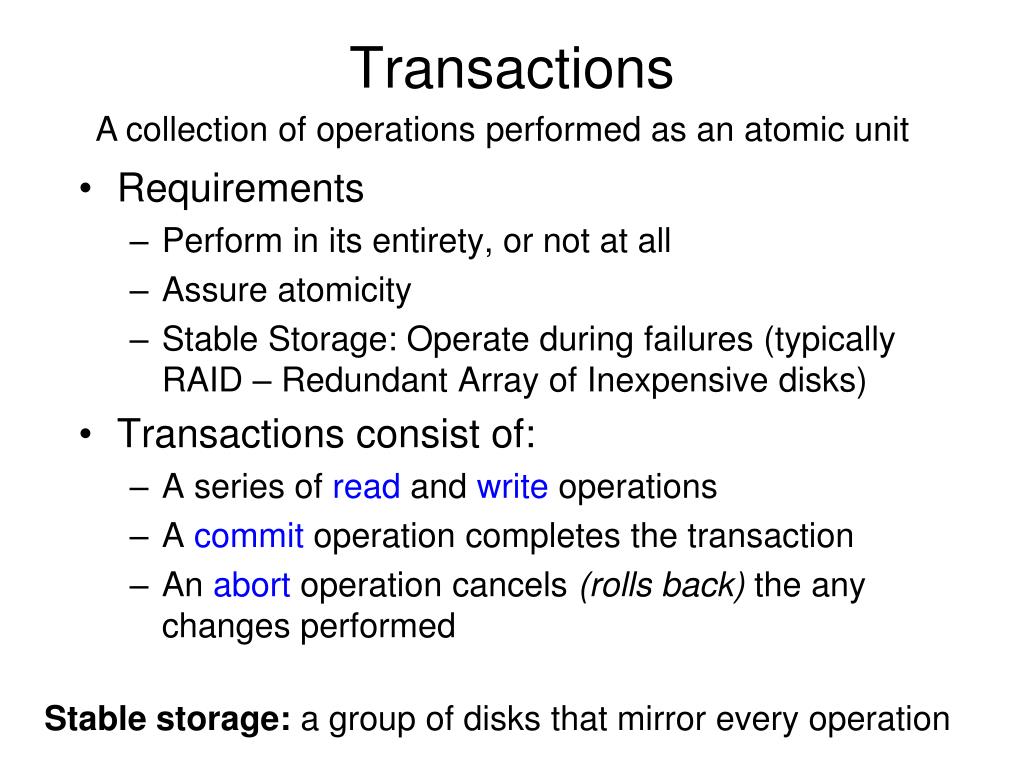 Transactions

A collection of operations performed as an atomic unit

• Requirements
– Perform in its entirety, or not at all
– Assure atomicity
– Stable Storage: Operate during failures (typically RAID – Redundant Array of Inexpensive disks)

• Transactions consist of:
– A series of read and write operations
– A commit operation completes the transaction
– An abort operation cancels (rolls back) the any changes performed

Stable storage: a group of disks that mirror every operation